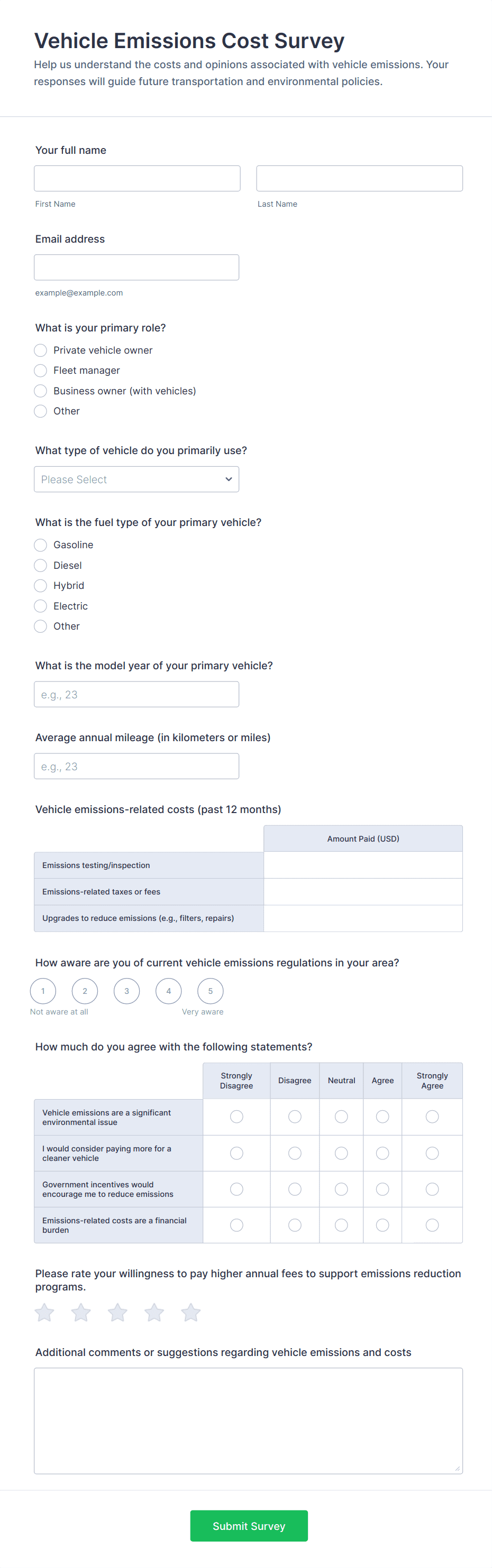 Vehicle Emissions Cost Survey

Help us understand the costs and opinions associated with vehicle emissions. Your responses will guide future transportation and environmental policies.

Your full name

First Name

Last Name

Email address

example@example.com

What is your primary role?

Private vehicle owner
Fleet manager
Business owner (with vehicles)
Other

What type of vehicle do you primarily use?

Please Select

What is the fuel type of your primary vehicle?

Gasoline
Diesel
Hybrid
Electric
Other

What is the model year of your primary vehicle?

e.g., 23

Average annual mileage (in kilometers or miles)

e.g., 23

Vehicle emissions-related costs (past 12 months)

| | Amount Paid (USD) |
|---|---|
| Emissions testing/inspection | |
| Emissions-related taxes or fees | |
| Upgrades to reduce emissions (e.g., filters, repairs) | |

How aware are you of current vehicle emissions regulations in your area?

1 2 3 4 5

Not aware at all

Very aware

How much do you agree with the following statements?

| | Strongly Disagree | Disagree | Neutral | Agree | Strongly Agree |
|---|---|---|---|---|---|
| Vehicle emissions are a significant environmental issue | | | | | |
| I would consider paying more for a cleaner vehicle | | | | | |
| Government incentives would encourage me to reduce emissions | | | | | |
| Emissions-related costs are a financial burden | | | | | |

Please rate your willingness to pay higher annual fees to support emissions reduction programs.

Additional comments or suggestions regarding vehicle emissions and costs

Submit Survey